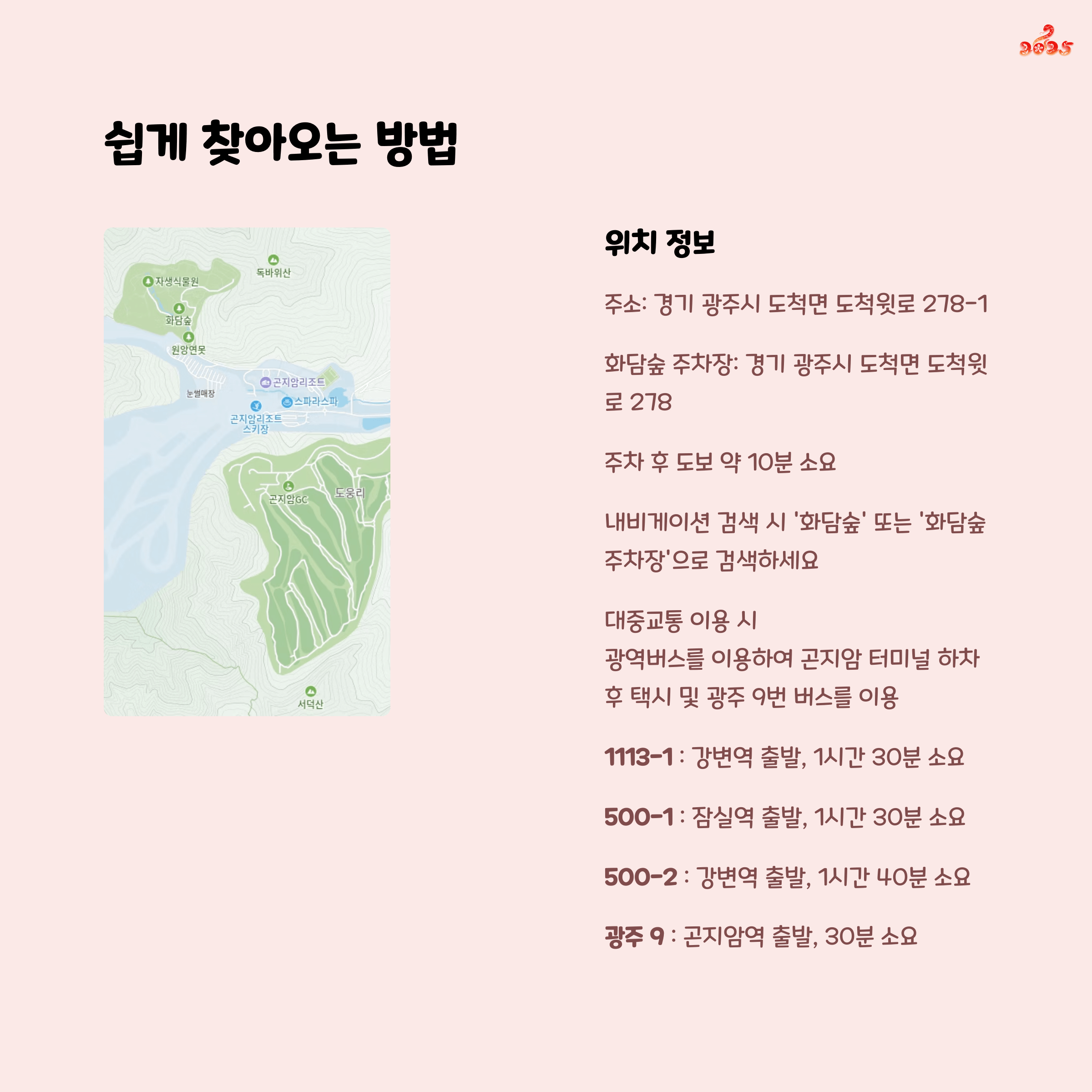 2025

쉽게 찾아오는 방법

독바위산
자생식물원
화담숲
원앙연못
곤지암리조트
눈썰매장
스파라스파
곤지암리조트 스키장
곤지암GC
도웅리
서덕산

위치 정보

주소: 경기 광주시 도척면 도척윗로 278-1

화담숲 주차장: 경기 광주시 도척면 도척윗로 278

주차 후 도보 약 10분 소요

내비게이션 검색 시 '화담숲' 또는 '화담숲 주차장'으로 검색하세요

대중교통 이용 시
광역버스를 이용하여 곤지암 터미널 하차 후 택시 및 광주 9번 버스를 이용

1113-1 : 강변역 출발, 1시간 30분 소요

500-1 : 잠실역 출발, 1시간 30분 소요

500-2 : 강변역 출발, 1시간 40분 소요

광주 9 : 곤지암역 출발, 30분 소요